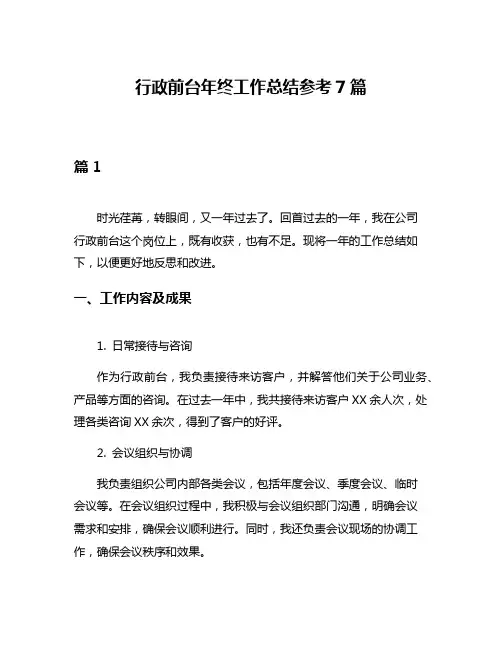 行政前台年终工作总结参考 7 篇

篇 1

时光荏苒，转眼间，又一年过去了。回首过去的一年，我在公司行政前台这个岗位上，既有收获，也有不足。现将一年的工作总结如下，以便更好地反思和改进。

一、工作内容及成果

1. 日常接待与咨询

作为行政前台，我负责接待来访客户，并解答他们关于公司业务、产品等方面的咨询。在过去一年中，我共接待来访客户 XX 余人次，处理各类咨询 XX 余次，得到了客户的好评。

2. 会议组织与协调

我负责组织公司内部各类会议，包括年度会议、季度会议、临时会议等。在会议组织过程中，我积极与会议组织部门沟通，明确会议需求和安排，确保会议顺利进行。同时，我还负责会议现场的协调工作，确保会议秩序和效果。